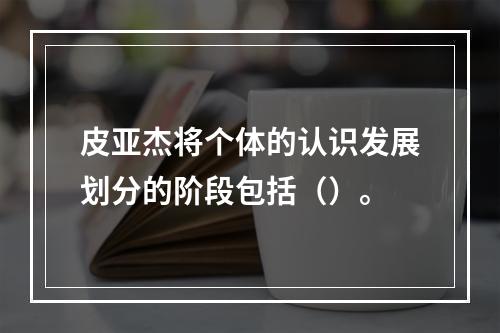 皮亚杰将个体的认识发展划分的阶段包括（）。